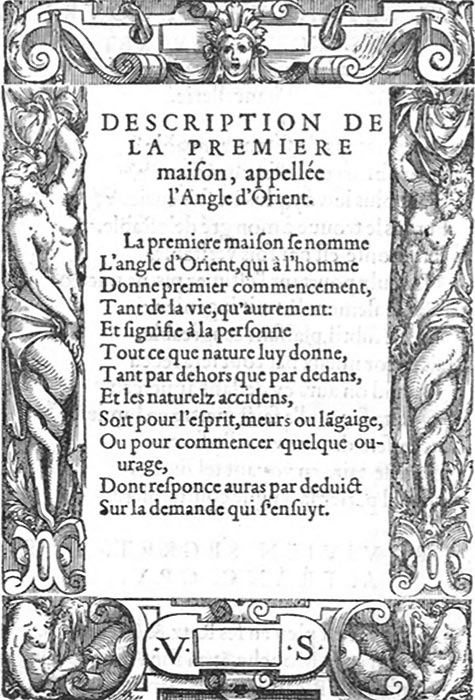 DESCRIPTION DE LA PREMIERE maiſon, appellée l'Angle d'Orient.

La premiere maiſon ſe nomme
L'angle d'Orient, qui à l'homme
Donne premier commencement,
Tant de la vie, qu'autrement:
Et ſignifie à la perſonne
Tout ce que nature luy donne,
Tant par dehors que par dedans,
Et les naturelz accidens,
Soit pour l'eſprit, meurs ou lãgaige,
Ou pour commencer quelque ouurage,
Dont reſponce auras par deduict
Sur la demande qui ſ'enſuyt.

·V· ·S·